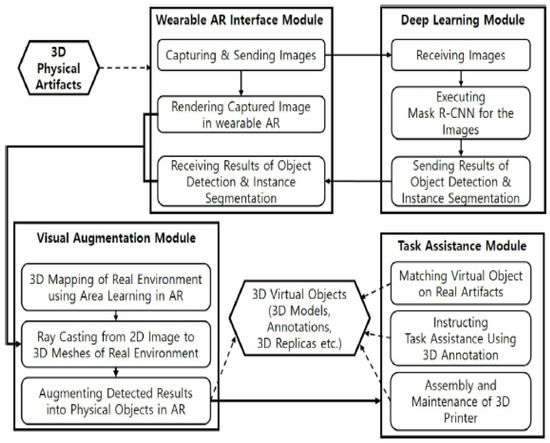 3D Physical Artifacts

Wearable AR Interface Module

Capturing & Sending Images

Rendering Captured Image in wearable AR

Receiving Results of Object Detection & Instance Segmentation

Deep Learning Module

Receiving Images

Executing Mask R-CNN for the Images

Sending Results of Object Detection & Instance Segmentation

Visual Augmentation Module

3D Mapping of Real Environment using Area Learning in AR

Ray Casting from 2D Image to 3D Meshes of Real Environment

Augmenting Detected Results into Physical Objects in AR

3D Virtual Objects (3D Models, Annotations, 3D Replicas etc.)

Task Assistance Module

Matching Virtual Object on Real Artifacts

Instructing Task Assistance Using 3D Annotation

Assembly and Maintenance of 3D Printer